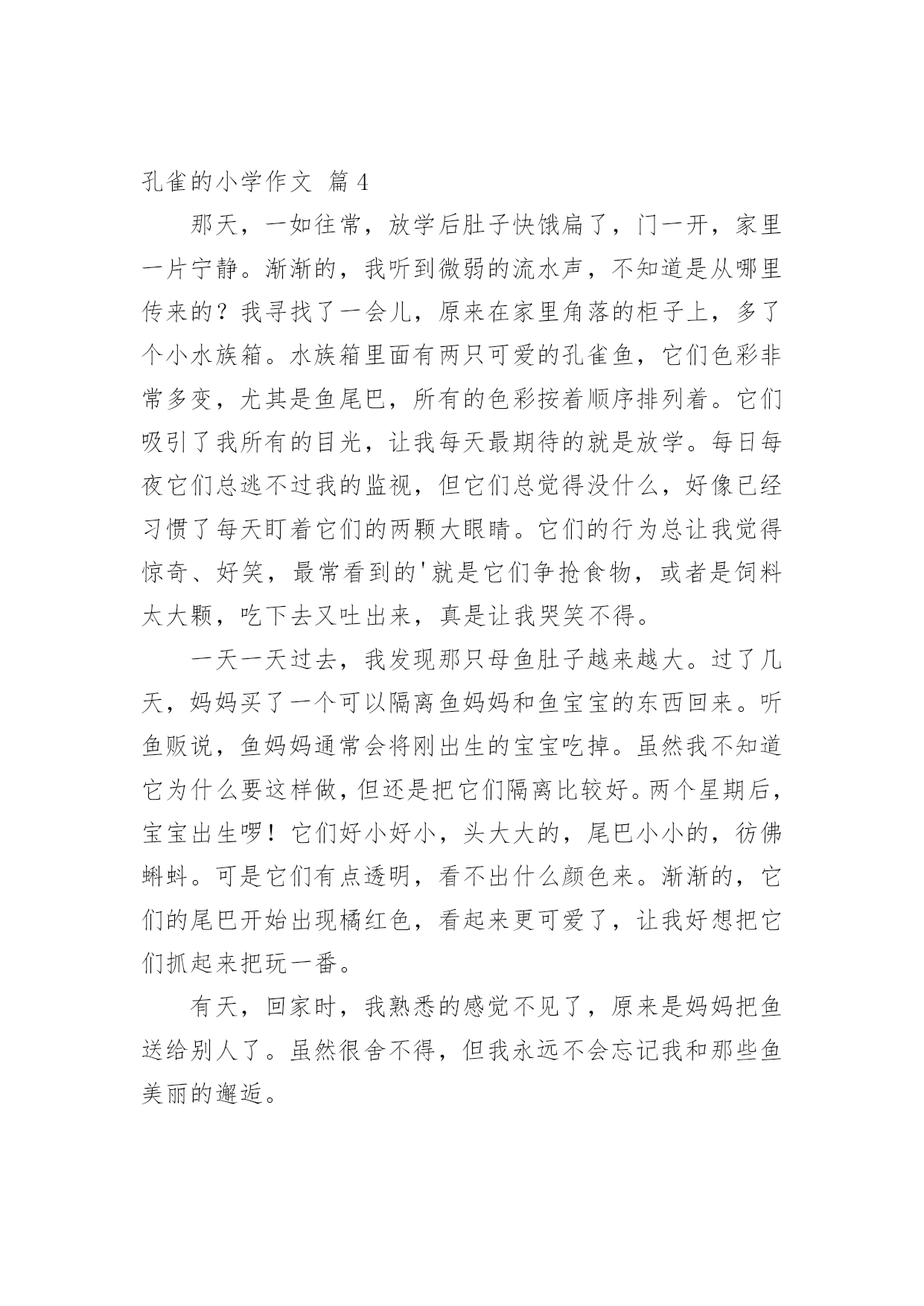 孔雀的小学作文 篇4

那天，一如往常，放学后肚子快饿扁了，门一开，家里一片宁静。渐渐的，我听到微弱的流水声，不知道是从哪里传来的？我寻找了一会儿，原来在家里角落的柜子上，多了个小水族箱。水族箱里面有两只可爱的孔雀鱼，它们色彩非常多变，尤其是鱼尾巴，所有的色彩按着顺序排列着。它们吸引了我所有的目光，让我每天最期待的就是放学。每日每夜它们总逃不过我的监视，但它们总觉得没什么，好像已经习惯了每天盯着它们的两颗大眼睛。它们的行为总让我觉得惊奇、好笑，最常看到的'就是它们争抢食物，或者是饲料太大颗，吃下去又吐出来，真是让我哭笑不得。

一天一天过去，我发现那只母鱼肚子越来越大。过了几天，妈妈买了一个可以隔离鱼妈妈和鱼宝宝的东西回来。听鱼贩说，鱼妈妈通常会将刚出生的宝宝吃掉。虽然我不知道它为什么要这样做，但还是把它们隔离比较好。两个星期后，宝宝出生啰！它们好小好小，头大大的，尾巴小小的，彷佛蝌蚪。可是它们有点透明，看不出什么颜色来。渐渐的，它们的尾巴开始出现橘红色，看起来更可爱了，让我好想把它们抓起来把玩一番。

有天，回家时，我熟悉的感觉不见了，原来是妈妈把鱼送给别人了。虽然很舍不得，但我永远不会忘记我和那些鱼美丽的邂逅。